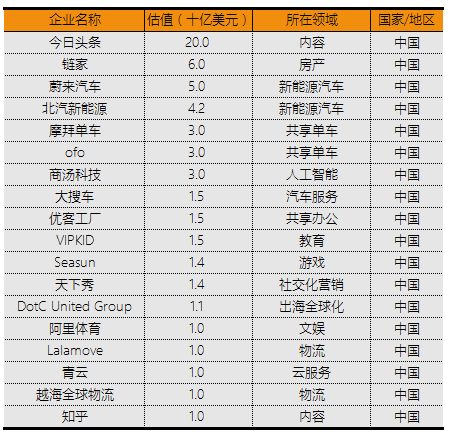 | 企业名称 | 估值（十亿美元） | 所在领域 | 国家/地区 |
|---|---|---|---|
| 今日头条 | 20.0 | 内容 | 中国 |
| 链家 | 6.0 | 房产 | 中国 |
| 蔚来汽车 | 5.0 | 新能源汽车 | 中国 |
| 北汽新能源 | 4.2 | 新能源汽车 | 中国 |
| 摩拜单车 | 3.0 | 共享单车 | 中国 |
| ofo | 3.0 | 共享单车 | 中国 |
| 商汤科技 | 3.0 | 人工智能 | 中国 |
| 大搜车 | 1.5 | 汽车服务 | 中国 |
| 优客工厂 | 1.5 | 共享办公 | 中国 |
| VIPKID | 1.5 | 教育 | 中国 |
| Seasun | 1.4 | 游戏 | 中国 |
| 天下秀 | 1.4 | 社交化营销 | 中国 |
| DotC United Group | 1.1 | 出海全球化 | 中国 |
| 阿里体育 | 1.0 | 文娱 | 中国 |
| Lalamove | 1.0 | 物流 | 中国 |
| 青云 | 1.0 | 云服务 | 中国 |
| 越海全球物流 | 1.0 | 物流 | 中国 |
| 知乎 | 1.0 | 内容 | 中国 |